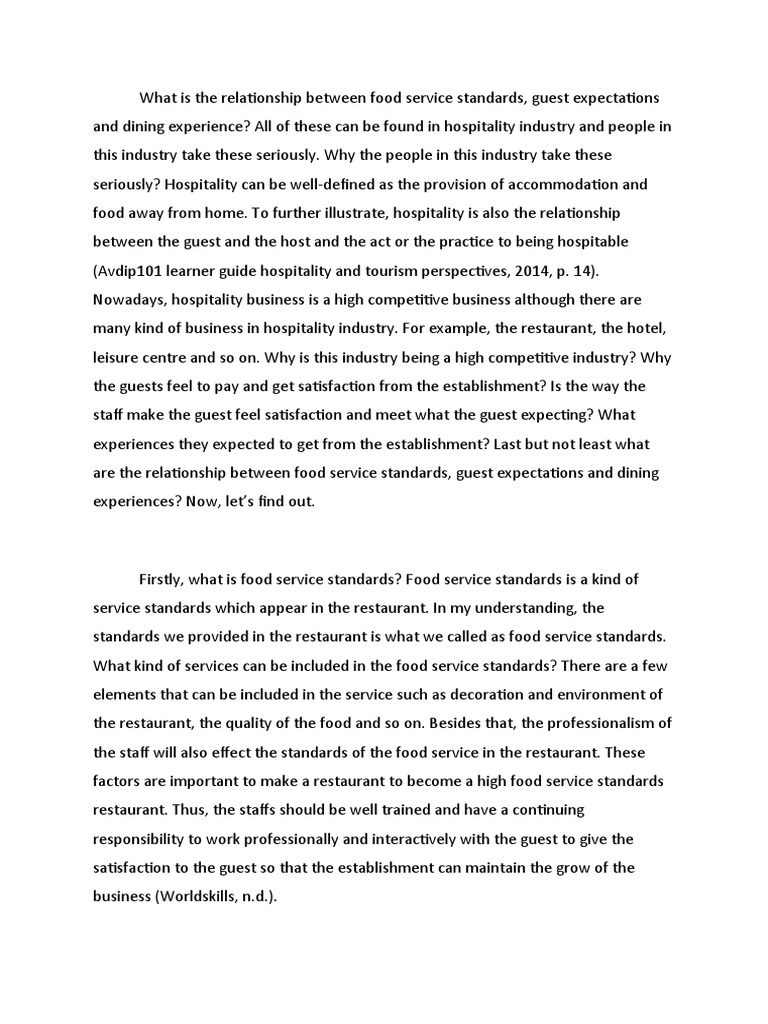 What is the relationship between food service standards, guest expectations and dining experience? All of these can be found in hospitality industry and people in this industry take these seriously. Why the people in this industry take these seriously? Hospitality can be well-defined as the provision of accommodation and food away from home. To further illustrate, hospitality is also the relationship between the guest and the host and the act or the practice to being hospitable (Avdip101 learner guide hospitality and tourism perspectives, 2014, p. 14). Nowadays, hospitality business is a high competitive business although there are many kind of business in hospitality industry. For example, the restaurant, the hotel, leisure centre and so on. Why is this industry being a high competitive industry? Why the guests feel to pay and get satisfaction from the establishment? Is the way the staff make the guest feel satisfaction and meet what the guest expecting? What experiences they expected to get from the establishment? Last but not least what are the relationship between food service standards, guest expectations and dining experiences? Now, let's find out.

Firstly, what is food service standards? Food service standards is a kind of service standards which appear in the restaurant. In my understanding, the standards we provided in the restaurant is what we called as food service standards. What kind of services can be included in the food service standards? There are a few elements that can be included in the service such as decoration and environment of the restaurant, the quality of the food and so on. Besides that, the professionalism of the staff will also effect the standards of the food service in the restaurant. These factors are important to make a restaurant to become a high food service standards restaurant. Thus, the staffs should be well trained and have a continuing responsibility to work professionally and interactively with the guest to give the satisfaction to the guest so that the establishment can maintain the grow of the business (Worldskills, n.d.).